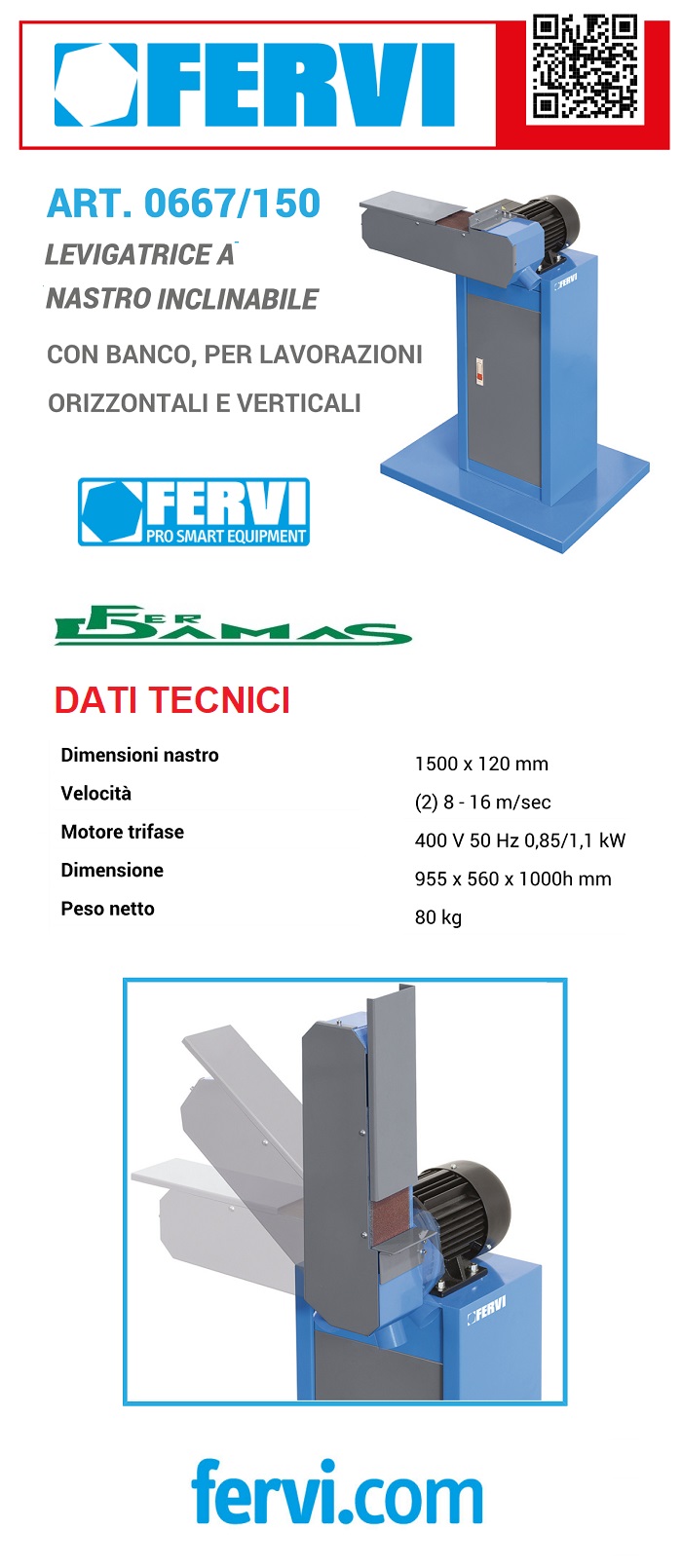 FERVI

ART. 0667/150

LEVIGATRICE A NASTRO INCLINABILE

CON BANCO, PER LAVORAZIONI ORIZZONTALI E VERTICALI

FERVI

FERVI PRO SMART EQUIPMENT

FER DAMAS

DATI TECNICI

| | |
|---|---|
| Dimensioni nastro | 1500 x 120 mm |
| Velocità | (2) 8 - 16 m/sec |
| Motore trifase | 400 V 50 Hz 0,85/1,1 kW |
| Dimensione | 955 x 560 x 1000h mm |
| Peso netto | 80 kg |

FERVI

fervi.com